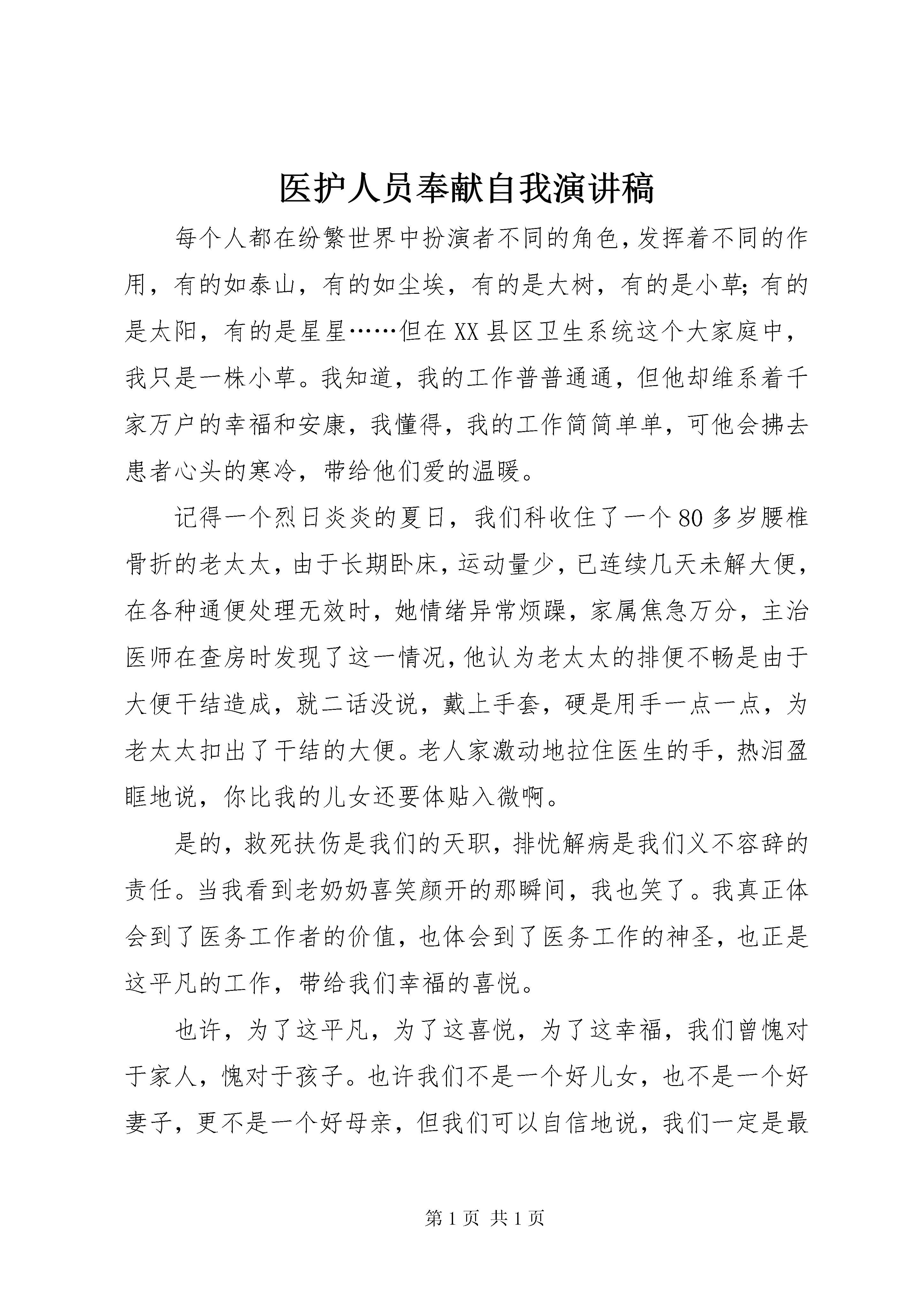 医护人员奉献自我演讲稿

每个人都在纷繁世界中扮演者不同的角色，发挥着不同的作用，有的如泰山，有的如尘埃，有的是大树，有的是小草；有的是太阳，有的是星星……但在XX县区卫生系统这个大家庭中，我只是一株小草。我知道，我的工作普普通通，但他却维系着千家万户的幸福和安康，我懂得，我的工作简简单单，可他会拂去患者心头的寒冷，带给他们爱的温暖。

记得一个烈日炎炎的夏日，我们科收住了一个80多岁腰椎骨折的老太太，由于长期卧床，运动量少，已连续几天未解大便，在各种通便处理无效时，她情绪异常烦躁，家属焦急万分，主治医师在查房时发现了这一情况，他认为老太太的排便不畅是由于大便干结造成，就二话没说，戴上手套，硬是用手一点一点，为老太太扣出了干结的大便。老人家激动地拉住医生的手，热泪盈眶地说，你比我的儿女还要体贴入微啊。

是的，救死扶伤是我们的天职，排忧解病是我们义不容辞的责任。当我看到老奶奶喜笑颜开的那瞬间，我也笑了。我真正体会到了医务工作者的价值，也体会到了医务工作的神圣，也正是这平凡的工作，带给我们幸福的喜悦。

也许，为了这平凡，为了这喜悦，为了这幸福，我们曾愧对于家人，愧对于孩子。也许我们不是一个好儿女，也不是一个好妻子，更不是一个好母亲，但我们可以自信地说，我们一定是最

第1页 共1页